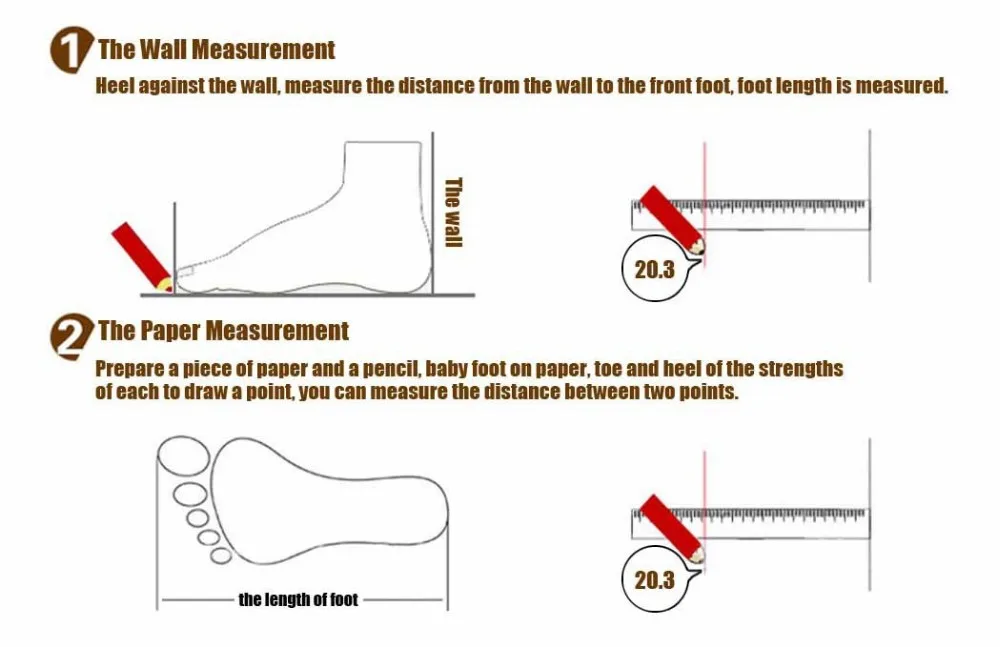 1 The Wall Measurement

Heel against the wall, measure the distance from the wall to the front foot, foot length is measured.

The wall

20.3

2 The Paper Measurement

Prepare a piece of paper and a pencil, baby foot on paper, toe and heel of the strengths of each to draw a point, you can measure the distance between two points.

the length of foot

20.3